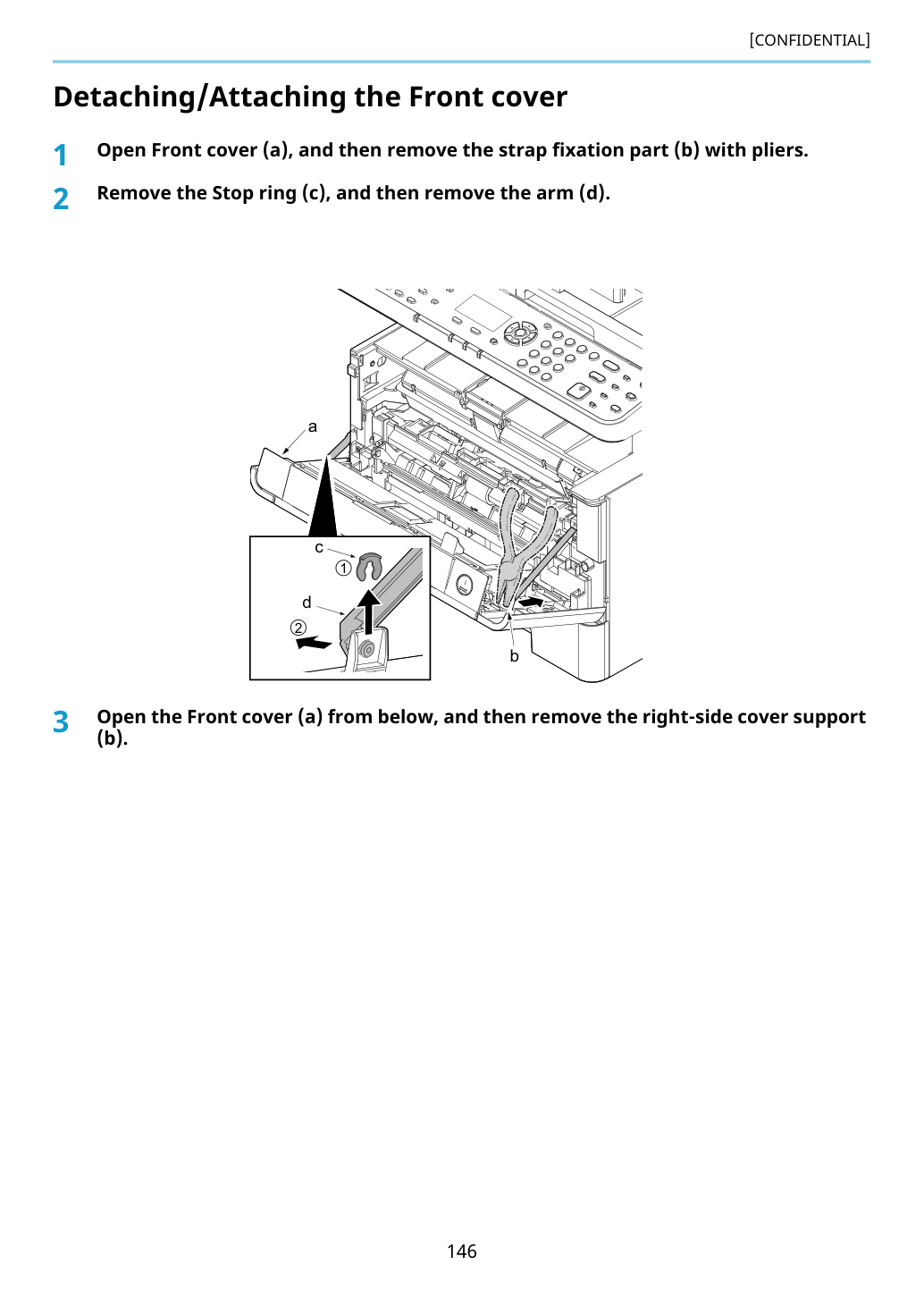 [CONFIDENTIAL]

Detaching/Attaching the Front cover

1 Open Front cover (a), and then remove the strap fixation part (b) with pliers.

2 Remove the Stop ring (c), and then remove the arm (d).

a

c

①

d

②

b

3 Open the Front cover (a) from below, and then remove the right-side cover support (b).

146